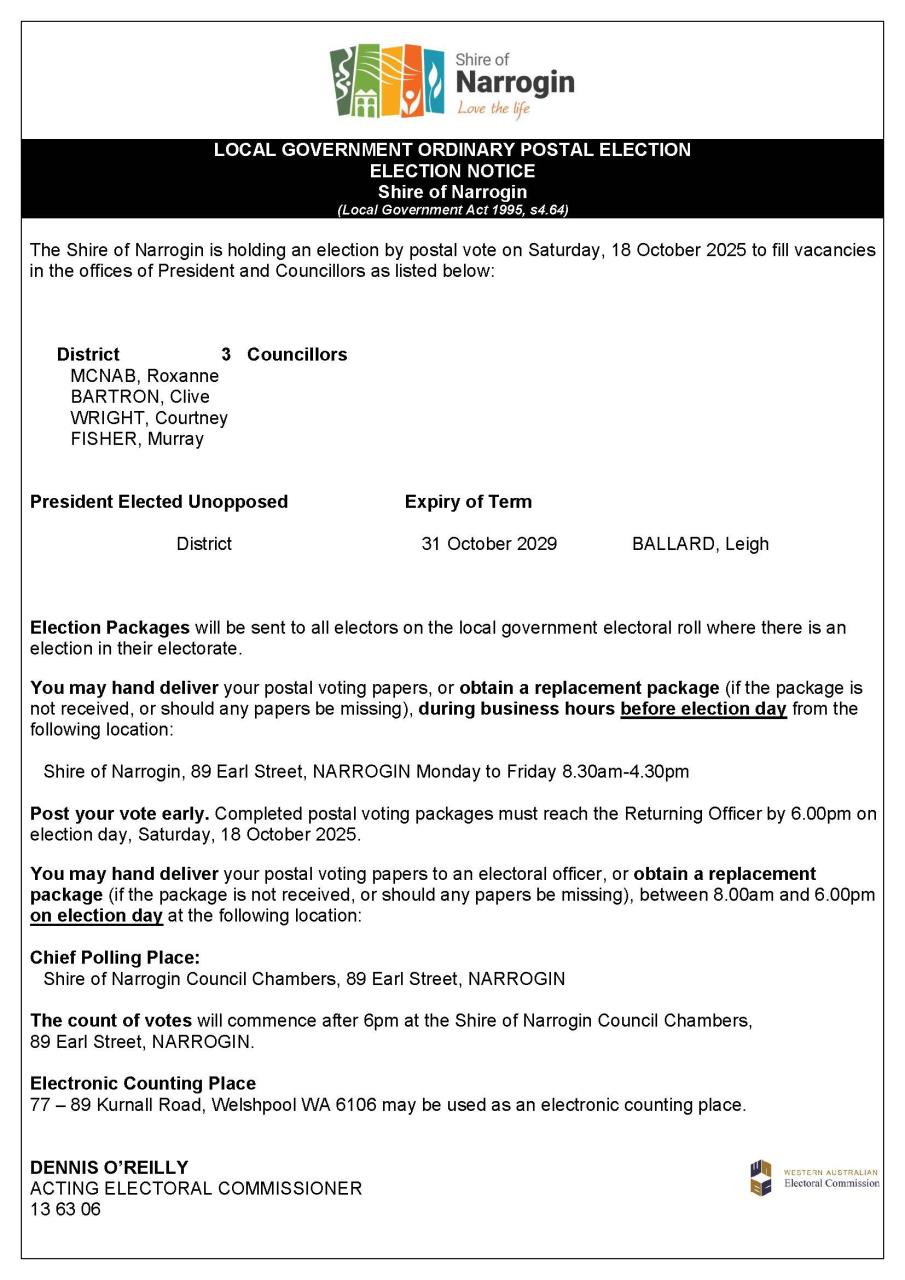 Shire of
Narrogin
Love the life

LOCAL GOVERNMENT ORDINARY POSTAL ELECTION
ELECTION NOTICE
Shire of Narrogin
(Local Government Act 1995, s4.64)

The Shire of Narrogin is holding an election by postal vote on Saturday, 18 October 2025 to fill vacancies in the offices of President and Councillors as listed below:

District 3 Councillors
MCNAB, Roxanne
BARTRON, Clive
WRIGHT, Courtney
FISHER, Murray

President Elected Unopposed Expiry of Term

District 31 October 2029 BALLARD, Leigh

Election Packages will be sent to all electors on the local government electoral roll where there is an election in their electorate.

You may hand deliver your postal voting papers, or obtain a replacement package (if the package is not received, or should any papers be missing), during business hours before election day from the following location:

Shire of Narrogin, 89 Earl Street, NARROGIN Monday to Friday 8.30am-4.30pm

Post your vote early. Completed postal voting packages must reach the Returning Officer by 6.00pm on election day, Saturday, 18 October 2025.

You may hand deliver your postal voting papers to an electoral officer, or obtain a replacement package (if the package is not received, or should any papers be missing), between 8.00am and 6.00pm on election day at the following location:

Chief Polling Place:
Shire of Narrogin Council Chambers, 89 Earl Street, NARROGIN

The count of votes will commence after 6pm at the Shire of Narrogin Council Chambers, 89 Earl Street, NARROGIN.

Electronic Counting Place
77 – 89 Kurnall Road, Welshpool WA 6106 may be used as an electronic counting place.

DENNIS O'REILLY
ACTING ELECTORAL COMMISSIONER
13 63 06

WESTERN AUSTRALIAN
Electoral Commission